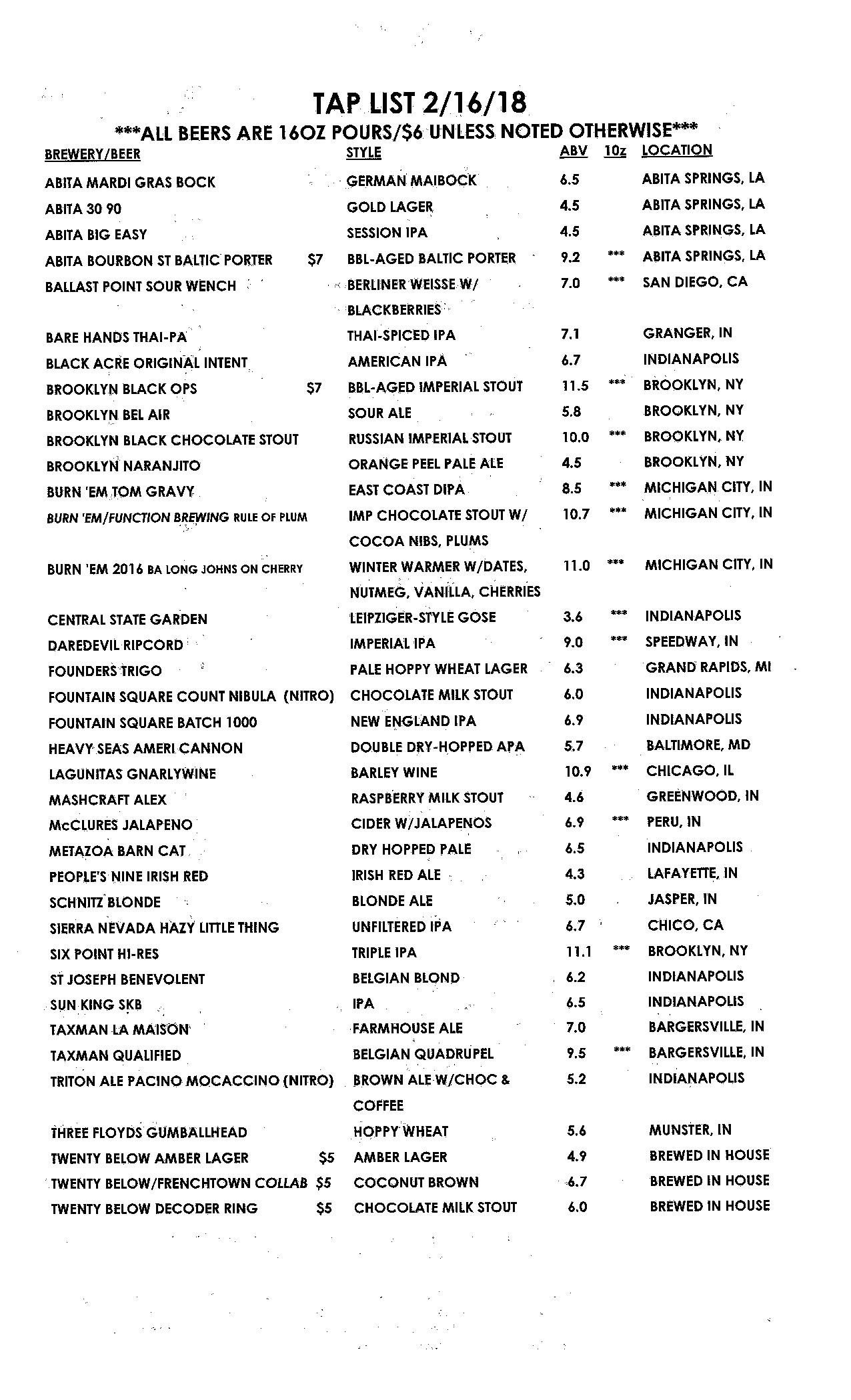 TAP LIST 2/16/18

\*\*\*ALL BEERS ARE 16OZ POURS/$6 UNLESS NOTED OTHERWISE\*\*\*

| BREWERY/BEER | | STYLE | ABV | 10z | LOCATION |
|---|---|---|---|---|---|
| ABITA MARDI GRAS BOCK | | GERMAN MAIBOCK | 6.5 | | ABITA SPRINGS, LA |
| ABITA 30 90 | | GOLD LAGER | 4.5 | | ABITA SPRINGS, LA |
| ABITA BIG EASY | | SESSION IPA | 4.5 | | ABITA SPRINGS, LA |
| ABITA BOURBON ST BALTIC PORTER | $7 | BBL-AGED BALTIC PORTER | 9.2 | \*\*\* | ABITA SPRINGS, LA |
| BALLAST POINT SOUR WENCH | | BERLINER WEISSE W/ BLACKBERRIES | 7.0 | \*\*\* | SAN DIEGO, CA |
| BARE HANDS THAI-PA | | THAI-SPICED IPA | 7.1 | | GRANGER, IN |
| BLACK ACRE ORIGINAL INTENT | | AMERICAN IPA | 6.7 | | INDIANAPOLIS |
| BROOKLYN BLACK OPS | $7 | BBL-AGED IMPERIAL STOUT | 11.5 | \*\*\* | BROOKLYN, NY |
| BROOKLYN BEL AIR | | SOUR ALE | 5.8 | | BROOKLYN, NY |
| BROOKLYN BLACK CHOCOLATE STOUT | | RUSSIAN IMPERIAL STOUT | 10.0 | \*\*\* | BROOKLYN, NY |
| BROOKLYN NARANJITO | | ORANGE PEEL PALE ALE | 4.5 | | BROOKLYN, NY |
| BURN 'EM TOM GRAVY | | EAST COAST DIPA | 8.5 | \*\*\* | MICHIGAN CITY, IN |
| BURN 'EM/FUNCTION BREWING RULE OF PLUM | | IMP CHOCOLATE STOUT W/ COCOA NIBS, PLUMS | 10.7 | \*\*\* | MICHIGAN CITY, IN |
| BURN 'EM 2016 BA LONG JOHNS ON CHERRY | | WINTER WARMER W/DATES, NUTMEG, VANILLA, CHERRIES | 11.0 | \*\*\* | MICHIGAN CITY, IN |
| CENTRAL STATE GARDEN | | LEIPZIGER-STYLE GOSE | 3.6 | \*\*\* | INDIANAPOLIS |
| DAREDEVIL RIPCORD | | IMPERIAL IPA | 9.0 | \*\*\* | SPEEDWAY, IN |
| FOUNDERS TRIGO | | PALE HOPPY WHEAT LAGER | 6.3 | | GRAND RAPIDS, MI |
| FOUNTAIN SQUARE COUNT NIBULA (NITRO) | | CHOCOLATE MILK STOUT | 6.0 | | INDIANAPOLIS |
| FOUNTAIN SQUARE BATCH 1000 | | NEW ENGLAND IPA | 6.9 | | INDIANAPOLIS |
| HEAVY SEAS AMERI CANNON | | DOUBLE DRY-HOPPED APA | 5.7 | | BALTIMORE, MD |
| LAGUNITAS GNARLYWINE | | BARLEY WINE | 10.9 | \*\*\* | CHICAGO, IL |
| MASHCRAFT ALEX | | RASPBERRY MILK STOUT | 4.6 | | GREENWOOD, IN |
| McCLURES JALAPENO | | CIDER W/JALAPENOS | 6.9 | \*\*\* | PERU, IN |
| METAZOA BARN CAT | | DRY HOPPED PALE | 6.5 | | INDIANAPOLIS |
| PEOPLE'S NINE IRISH RED | | IRISH RED ALE | 4.3 | | LAFAYETTE, IN |
| SCHNITZ BLONDE | | BLONDE ALE | 5.0 | | JASPER, IN |
| SIERRA NEVADA HAZY LITTLE THING | | UNFILTERED IPA | 6.7 | | CHICO, CA |
| SIX POINT HI-RES | | TRIPLE IPA | 11.1 | \*\*\* | BROOKLYN, NY |
| ST JOSEPH BENEVOLENT | | BELGIAN BLOND | 6.2 | | INDIANAPOLIS |
| SUN KING SKB | | IPA | 6.5 | | INDIANAPOLIS |
| TAXMAN LA MAISON | | FARMHOUSE ALE | 7.0 | | BARGERSVILLE, IN |
| TAXMAN QUALIFIED | | BELGIAN QUADRUPEL | 9.5 | \*\*\* | BARGERSVILLE, IN |
| TRITON ALE PACINO MOCACCINO (NITRO) | | BROWN ALE W/CHOC & COFFEE | 5.2 | | INDIANAPOLIS |
| THREE FLOYDS GUMBALLHEAD | | HOPPY WHEAT | 5.6 | | MUNSTER, IN |
| TWENTY BELOW AMBER LAGER | $5 | AMBER LAGER | 4.9 | | BREWED IN HOUSE |
| TWENTY BELOW/FRENCHTOWN COLLAB | $5 | COCONUT BROWN | 6.7 | | BREWED IN HOUSE |
| TWENTY BELOW DECODER RING | $5 | CHOCOLATE MILK STOUT | 6.0 | | BREWED IN HOUSE |